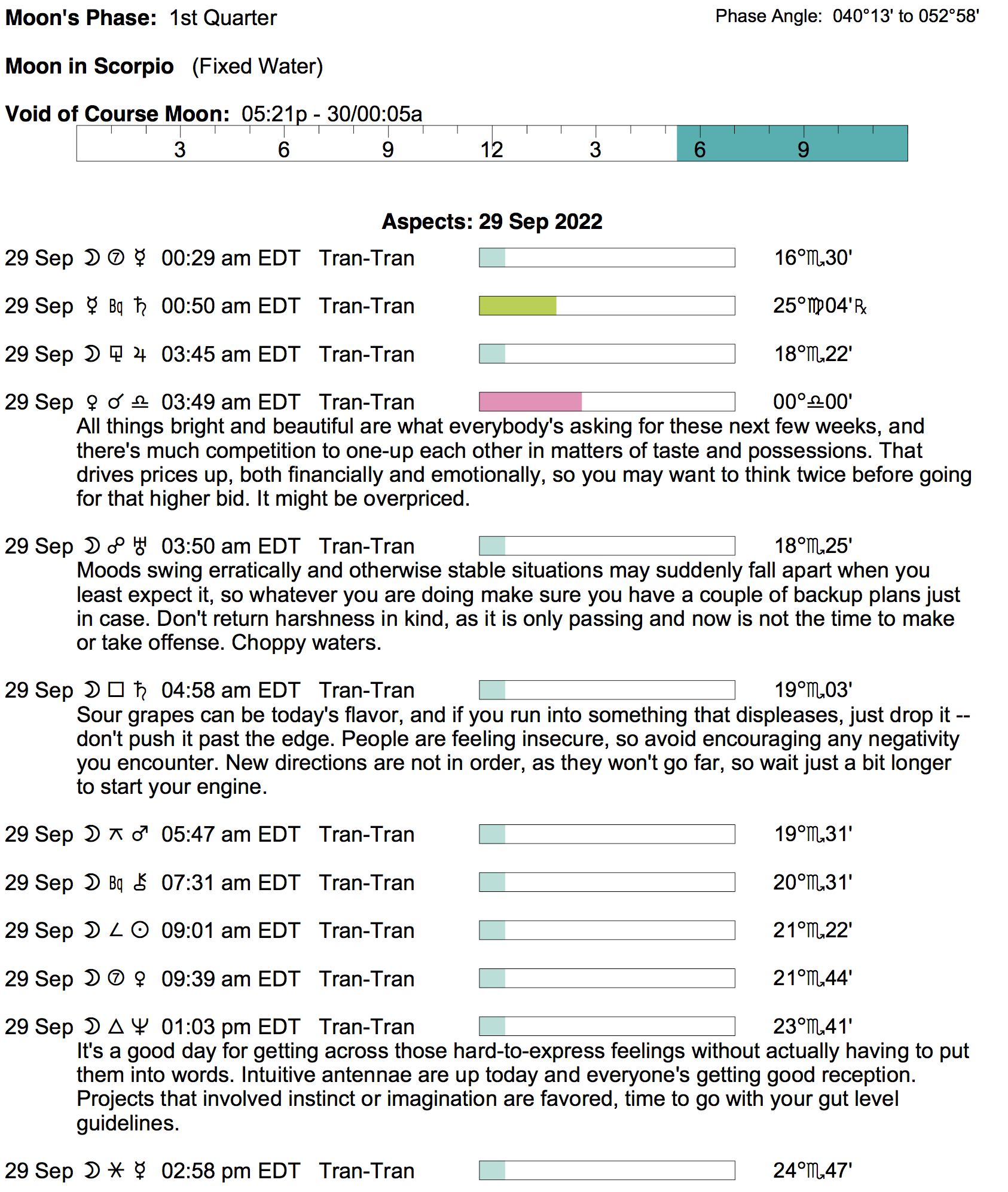 Moon's Phase: 1st Quarter

Phase Angle: 040°13' to 052°58'

Moon in Scorpio (Fixed Water)

Void of Course Moon: 05:21p - 30/00:05a

3 6 9 12 3 6 9

Aspects: 29 Sep 2022

29 Sep ☽ ⑦ ☿ 00:29 am EDT Tran-Tran 16°♏30'

29 Sep ☿ Bq ♄ 00:50 am EDT Tran-Tran 25°♍04'℞

29 Sep ☽ ⚼ ♃ 03:45 am EDT Tran-Tran 18°♏22'

29 Sep ♀ ☌ ♎ 03:49 am EDT Tran-Tran 00°♎00'

All things bright and beautiful are what everybody's asking for these next few weeks, and there's much competition to one-up each other in matters of taste and possessions. That drives prices up, both financially and emotionally, so you may want to think twice before going for that higher bid. It might be overpriced.

29 Sep ☽ ☍ ♅ 03:50 am EDT Tran-Tran 18°♏25'

Moods swing erratically and otherwise stable situations may suddenly fall apart when you least expect it, so whatever you are doing make sure you have a couple of backup plans just in case. Don't return harshness in kind, as it is only passing and now is not the time to make or take offense. Choppy waters.

29 Sep ☽ □ ♄ 04:58 am EDT Tran-Tran 19°♏03'

Sour grapes can be today's flavor, and if you run into something that displeases, just drop it -- don't push it past the edge. People are feeling insecure, so avoid encouraging any negativity you encounter. New directions are not in order, as they won't go far, so wait just a bit longer to start your engine.

29 Sep ☽ ⚻ ♂ 05:47 am EDT Tran-Tran 19°♏31'

29 Sep ☽ Bq ⚷ 07:31 am EDT Tran-Tran 20°♏31'

29 Sep ☽ ∠ ☉ 09:01 am EDT Tran-Tran 21°♏22'

29 Sep ☽ ⑦ ♀ 09:39 am EDT Tran-Tran 21°♏44'

29 Sep ☽ △ ♆ 01:03 pm EDT Tran-Tran 23°♏41'

It's a good day for getting across those hard-to-express feelings without actually having to put them into words. Intuitive antennae are up today and everyone's getting good reception. Projects that involved instinct or imagination are favored, time to go with your gut level guidelines.

29 Sep ☽ ⚹ ☿ 02:58 pm EDT Tran-Tran 24°♏47'